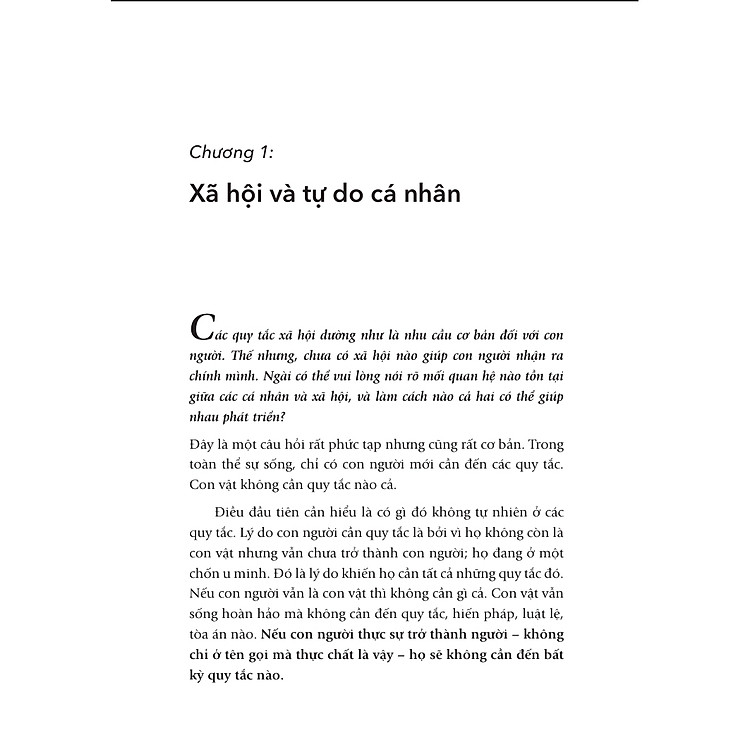 Chương 1:

Xã hội và tự do cá nhân

Các quy tắc xã hội dường như là nhu cầu cơ bản đối với con người. Thế nhưng, chưa có xã hội nào giúp con người nhận ra chính mình. Ngài có thể vui lòng nói rõ mối quan hệ nào tồn tại giữa các cá nhân và xã hội, và làm cách nào cả hai có thể giúp nhau phát triển?

Đây là một câu hỏi rất phức tạp nhưng cũng rất cơ bản. Trong toàn thể sự sống, chỉ có con người mới cần đến các quy tắc. Con vật không cần quy tắc nào cả.

Điều đầu tiên cần hiểu là có gì đó không tự nhiên ở các quy tắc. Lý do con người cần quy tắc là bởi vì họ không còn là con vật nhưng vẫn chưa trở thành con người; họ đang ở một chốn u minh. Đó là lý do khiến họ cần tất cả những quy tắc đó. Nếu con người vẫn là con vật thì không cần gì cả. Con vật vẫn sống hoàn hảo mà không cần đến quy tắc, hiến pháp, luật lệ, tòa án nào. Nếu con người thực sự trở thành người – không chỉ ở tên gọi mà thực chất là vậy – họ sẽ không cần đến bất kỳ quy tắc nào.